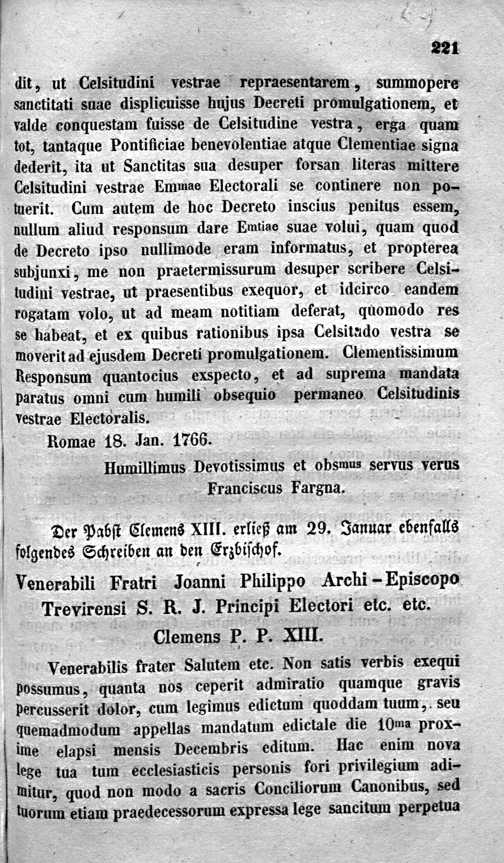 221

dit, ut Celsitudini vestrae repraesentarem, summopere sanctitati suae displicuisse hujus Decreti promulgationem, et valde conquestam fuisse de Celsitudine vestra, erga quam tot, tantaque Pontificiae benevolentiae atque Clementiae signa dederit, ita ut Sanctitas sua desuper forsan literas mittere Celsitudini vestrae Emmae Electorali se continere non potuerit. Cum autem de hoc Decreto inscius penitus essem, nullum aliud responsum dare Emtiae suae volui, quam quod de Decreto ipso nullimode eram informatus, et propterea subjunxi, me non praetermissurum desuper scribere Celsitudini vestrae, ut praesentibus exequor, et idcirco eandem rogatam volo, ut ad meam notitiam deferat, quomodo res se habeat, et ex quibus rationibus ipsa Celsitudo vestra se moverit ad ejusdem Decreti promulgationem. Clementissimum Responsum quantocius exspecto, et ad suprema mandata paratus omni cum humili obsequio permaneo Celsitudinis vestrae Electoralis.

Romae 18. Jan. 1766.

Humillimus Devotissimus et obsmus servus verus Franciscus Fargna.

Der Pabst Clemens XIII. erließ am 29. Januar ebenfalls folgendes Schreiben an den Erzbischof.

Venerabili Fratri Joanni Philippo Archi-Episcopo Trevirensi S. R. J. Principi Electori etc. etc.

Clemens P. P. XIII.

Venerabilis frater Salutem etc. Non satis verbis exequi possumus, quanta nos ceperit admiratio quamque gravis percusserit dolor, cum legimus edictum quoddam tuum, seu quemadmodum appellas mandatum edictale die 10ma proxime elapsi mensis Decembris editum. Hac enim nova lege tua tum ecclesiasticis personis fori privilegium adimitur, quod non modo a sacris Conciliorum Canonibus, sed tuorum etiam praedecessorum expressa lege sancitum perpetua